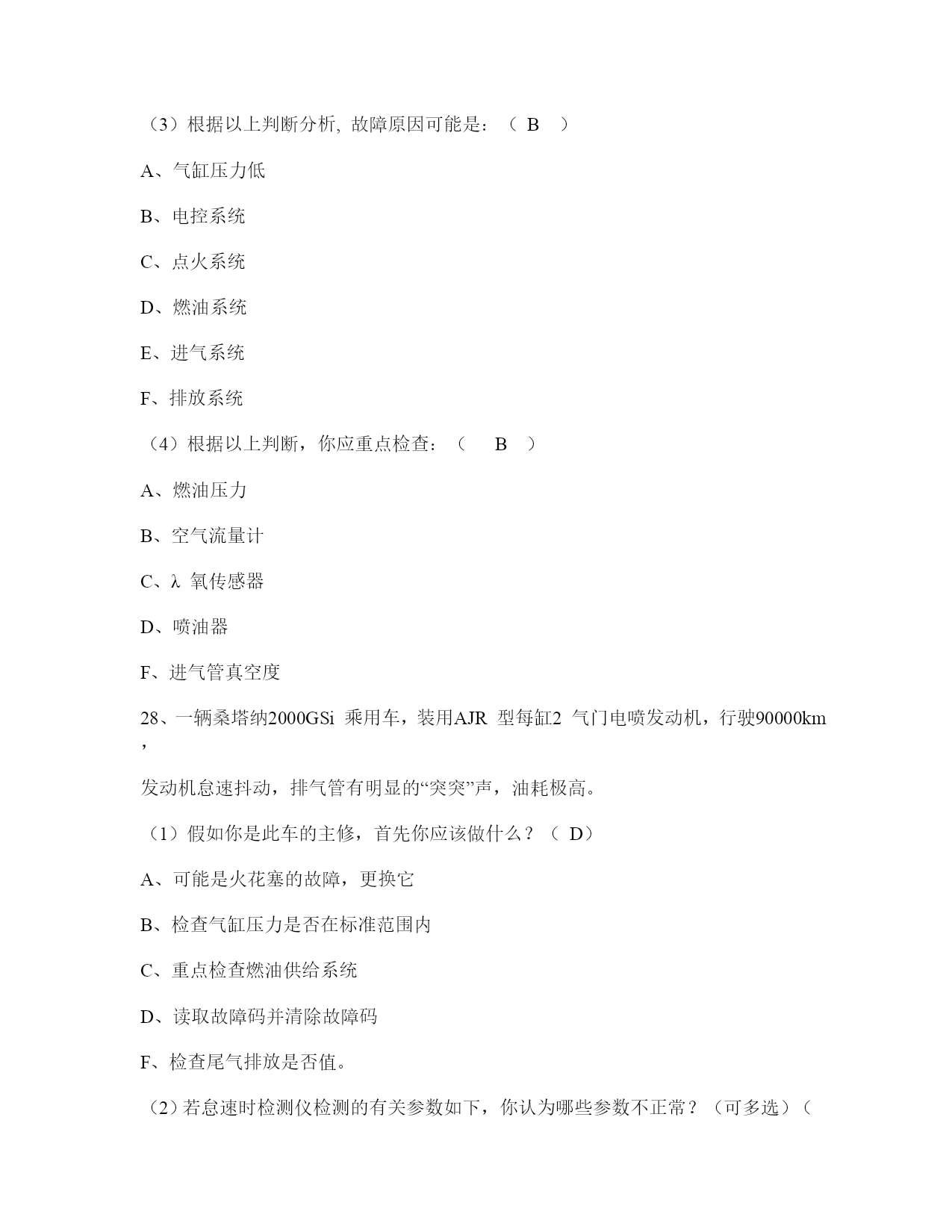 （3）根据以上判断分析, 故障原因可能是：（ B ）

A、气缸压力低

B、电控系统

C、点火系统

D、燃油系统

E、进气系统

F、排放系统

（4）根据以上判断，你应重点检查：（ B ）

A、燃油压力

B、空气流量计

C、λ 氧传感器

D、喷油器

F、进气管真空度

28、一辆桑塔纳2000GSi 乘用车，装用AJR 型每缸2 气门电喷发动机，行驶90000km，

发动机怠速抖动，排气管有明显的“突突”声，油耗极高。

（1）假如你是此车的主修，首先你应该做什么？（ D）

A、可能是火花塞的故障，更换它

B、检查气缸压力是否在标准范围内

C、重点检查燃油供给系统

D、读取故障码并清除故障码

F、检查尾气排放是否值。

（2）若怠速时检测仪检测的有关参数如下，你认为哪些参数不正常？（可多选）（